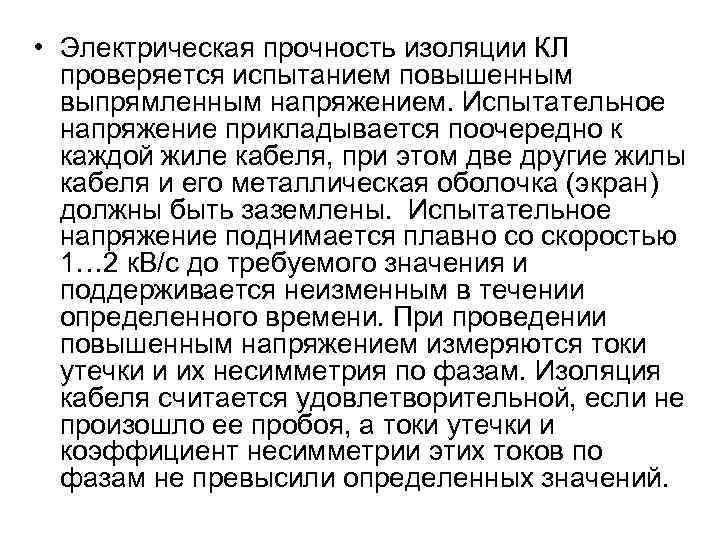 • Электрическая прочность изоляции КЛ проверяется испытанием повышенным выпрямленным напряжением. Испытательное напряжение прикладывается поочередно к каждой жиле кабеля, при этом две другие жилы кабеля и его металлическая оболочка (экран) должны быть заземлены. Испытательное напряжение поднимается плавно со скоростью 1…2 кВ/с до требуемого значения и поддерживается неизменным в течении определенного времени. При проведении повышенным напряжением измеряются токи утечки и их несимметрия по фазам. Изоляция кабеля считается удовлетворительной, если не произошло ее пробоя, а токи утечки и коэффициент несимметрии этих токов по фазам не превысили определенных значений.